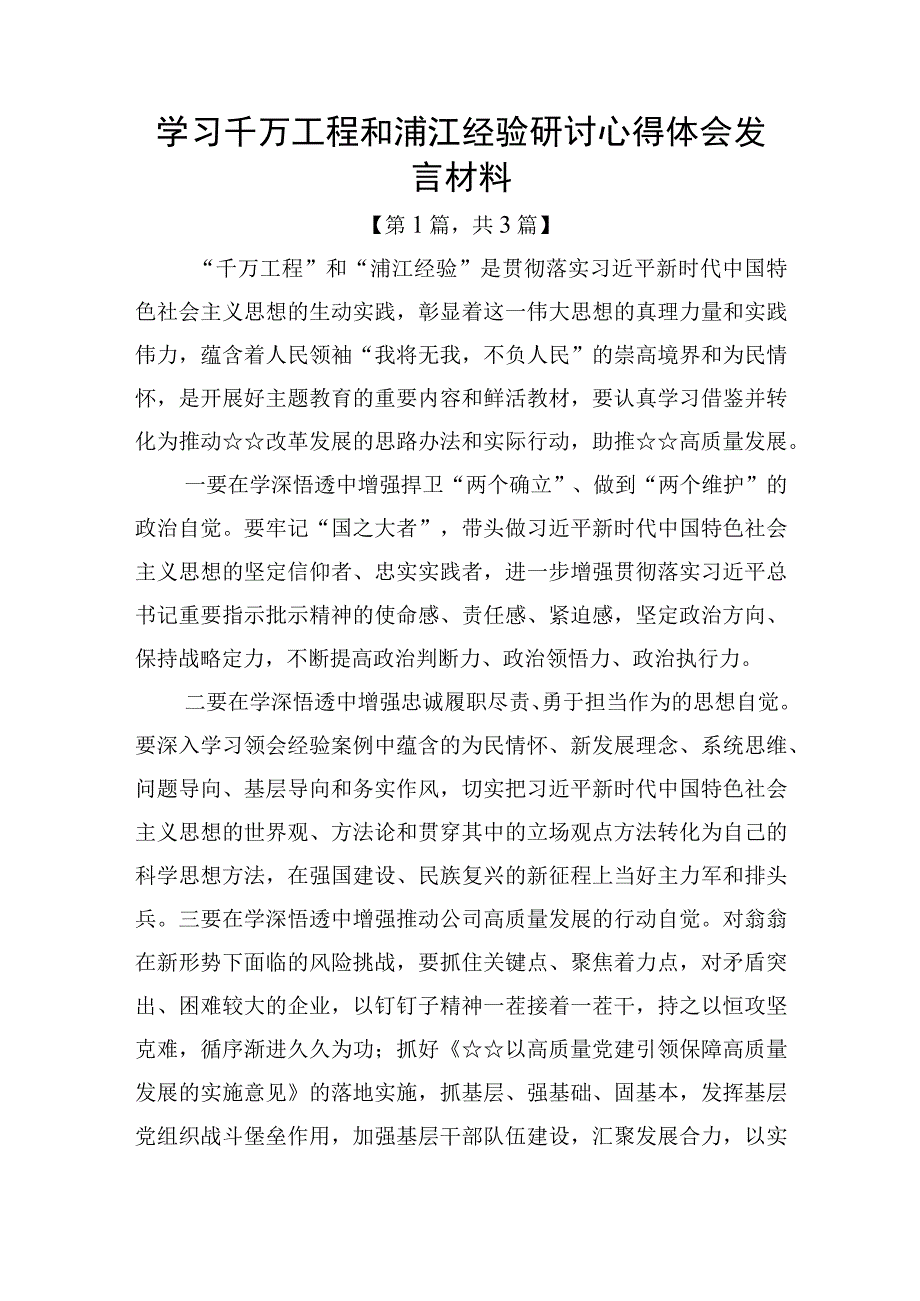 学习千万工程和浦江经验研讨心得体会发言材料

【第1篇，共3篇】

“千万工程”和“浦江经验”是贯彻落实习近平新时代中国特色社会主义思想的生动实践，彰显着这一伟大思想的真理力量和实践伟力，蕴含着人民领袖“我将无我，不负人民”的崇高境界和为民情怀，是开展好主题教育的重要内容和鲜活教材，要认真学习借鉴并转化为推动☆☆改革发展的思路办法和实际行动，助推☆☆高质量发展。

一要在学深悟透中增强捍卫“两个确立”、做到“两个维护”的政治自觉。要牢记“国之大者”，带头做习近平新时代中国特色社会主义思想的坚定信仰者、忠实实践者，进一步增强贯彻落实习近平总书记重要指示批示精神的使命感、责任感、紧迫感，坚定政治方向、保持战略定力，不断提高政治判断力、政治领悟力、政治执行力。

二要在学深悟透中增强忠诚履职尽责、勇于担当作为的思想自觉。要深入学习领会经验案例中蕴含的为民情怀、新发展理念、系统思维、问题导向、基层导向和务实作风，切实把习近平新时代中国特色社会主义思想的世界观、方法论和贯穿其中的立场观点方法转化为自己的科学思想方法，在强国建设、民族复兴的新征程上当好主力军和排头兵。三要在学深悟透中增强推动公司高质量发展的行动自觉。对翁翁在新形势下面临的风险挑战，要抓住关键点、聚焦着力点，对矛盾突出、困难较大的企业，以钉钉子精神一茬接着一茬干，持之以恒攻坚克难，循序渐进久久为功；抓好《☆☆以高质量党建引领保障高质量发展的实施意见》的落地实施，抓基层、强基础、固基本，发挥基层党组织战斗堡垒作用，加强基层干部队伍建设，汇聚发展合力，以实